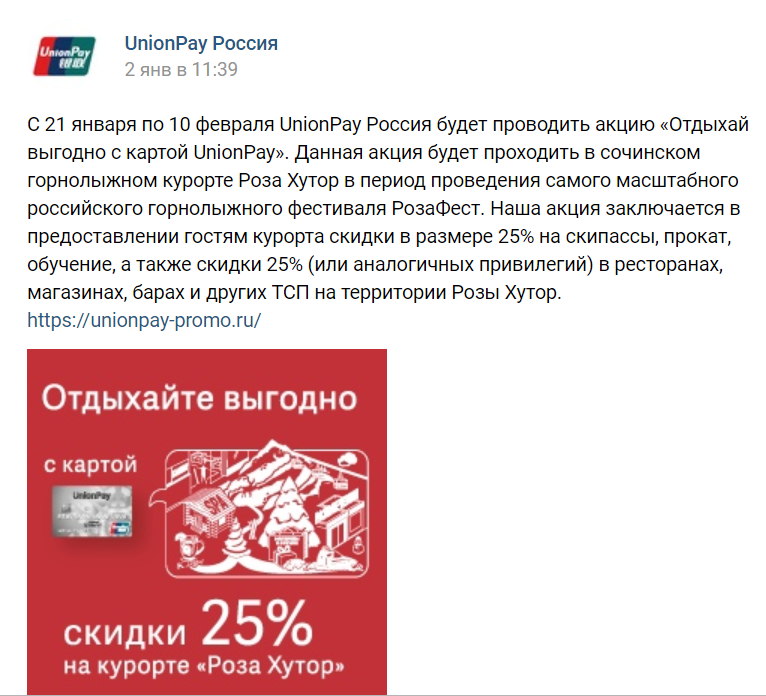 UnionPay 银联

UnionPay Россия
2 янв в 11:39

С 21 января по 10 февраля UnionPay Россия будет проводить акцию «Отдыхай выгодно с картой UnionPay». Данная акция будет проходить в сочинском горнолыжном курорте Роза Хутор в период проведения самого масштабного российского горнолыжного фестиваля РозаФест. Наша акция заключается в предоставлении гостям курорта скидки в размере 25% на скипассы, прокат, обучение, а также скидки 25% (или аналогичных привилегий) в ресторанах, магазинах, барах и других ТСП на территории Розы Хутор.
https://unionpay-promo.ru/

Отдыхайте выгодно

с картой

UnionPay

SPA

скидки 25%
на курорте «Роза Хутор»